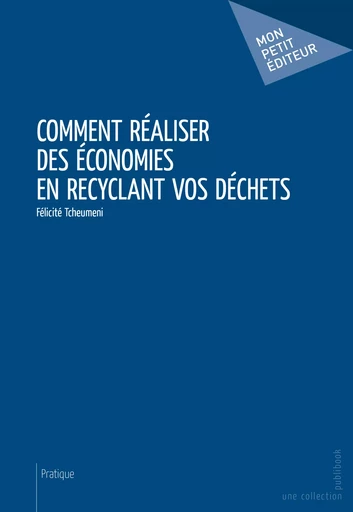 MON PETIT ÉDITEUR

COMMENT RÉALISER DES ÉCONOMIES EN RECYCLANT VOS DÉCHETS

Félicité Tcheumeni

Pratique

une collection publibook